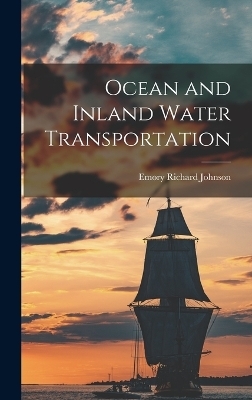 Ocean and Inland Water Transportation

Emory Richard Johnson